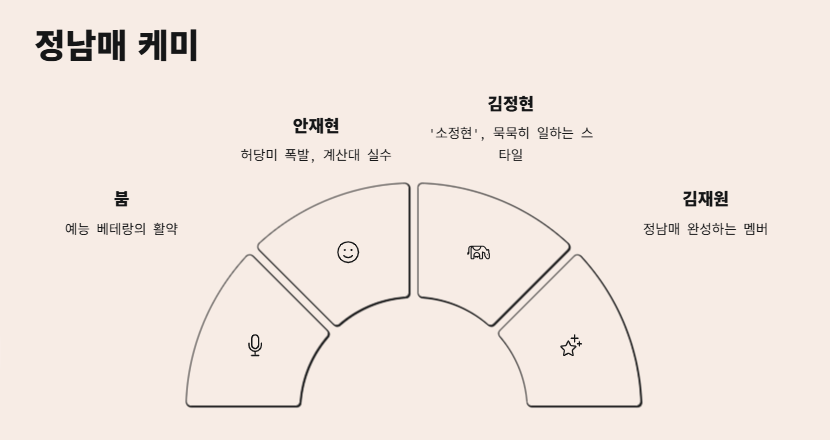 정남매 케미

붐

예능 베테랑의 활약

안재현

허당미 폭발, 계산대 실수

김정현

'소정현', 묵묵히 일하는 스타일

김재원

정남매 완성하는 멤버